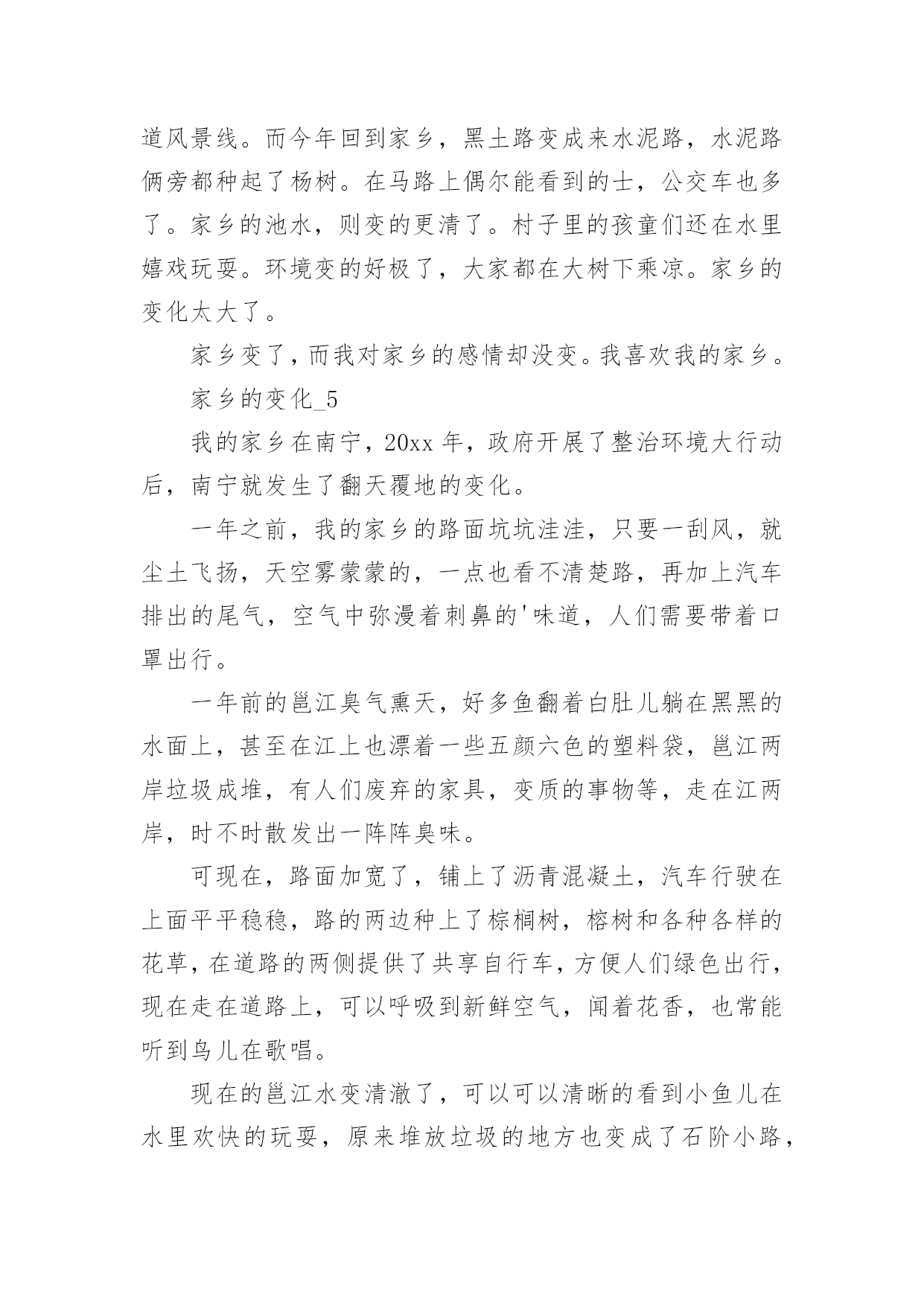 道风景线。而今年回到家乡，黑土路变成来水泥路，水泥路俩旁都种起了杨树。在马路上偶尔能看到的士，公交车也多了。家乡的池水，则变的更清了。村子里的孩童们还在水里嬉戏玩耍。环境变的好极了，大家都在大树下乘凉。家乡的变化太大了。

家乡变了，而我对家乡的感情却没变。我喜欢我的家乡。

家乡的变化_5

我的家乡在南宁，20xx 年，政府开展了整治环境大行动后，南宁就发生了翻天覆地的变化。

一年之前，我的家乡的路面坑坑洼洼，只要一刮风，就尘土飞扬，天空雾蒙蒙的，一点也看不清楚路，再加上汽车排出的尾气，空气中弥漫着刺鼻的'味道，人们需要带着口罩出行。

一年前的邕江臭气熏天，好多鱼翻着白肚儿躺在黑黑的水面上，甚至在江上也漂着一些五颜六色的塑料袋，邕江两岸垃圾成堆，有人们废弃的家具，变质的事物等，走在江两岸，时不时散发出一阵阵臭味。

可现在，路面加宽了，铺上了沥青混凝土，汽车行驶在上面平平稳稳，路的两边种上了棕榈树，榕树和各种各样的花草，在道路的两侧提供了共享自行车，方便人们绿色出行，现在走在道路上，可以呼吸到新鲜空气，闻着花香，也常能听到鸟儿在歌唱。

现在的邕江水变清澈了，可以可以清晰的看到小鱼儿在水里欢快的玩耍，原来堆放垃圾的地方也变成了石阶小路，